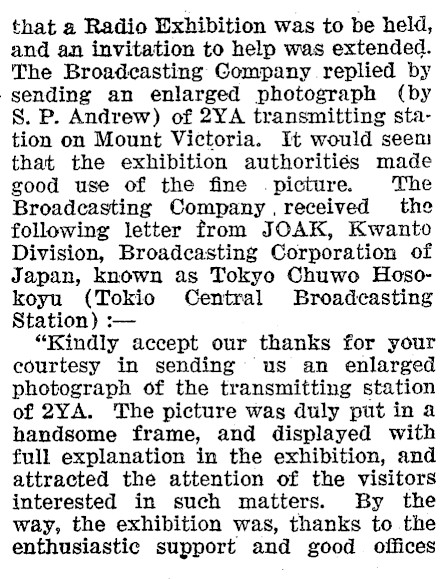 that a Radio Exhibition was to be held, and an invitation to help was extended. The Broadcasting Company replied by sending an enlarged photograph (by S. P. Andrew) of 2YA transmitting station on Mount Victoria. It would seem that the exhibition authorities made good use of the fine picture. The Broadcasting Company received the following letter from JOAK, Kwanto Division, Broadcasting Corporation of Japan, known as Tokyo Chuwo Hosokoyu (Tokio Central Broadcasting Station):—

"Kindly accept our thanks for your courtesy in sending us an enlarged photograph of the transmitting station of 2YA. The picture was duly put in a handsome frame, and displayed with full explanation in the exhibition, and attracted the attention of the visitors interested in such matters. By the way, the exhibition was, thanks to the enthusiastic support and good offices